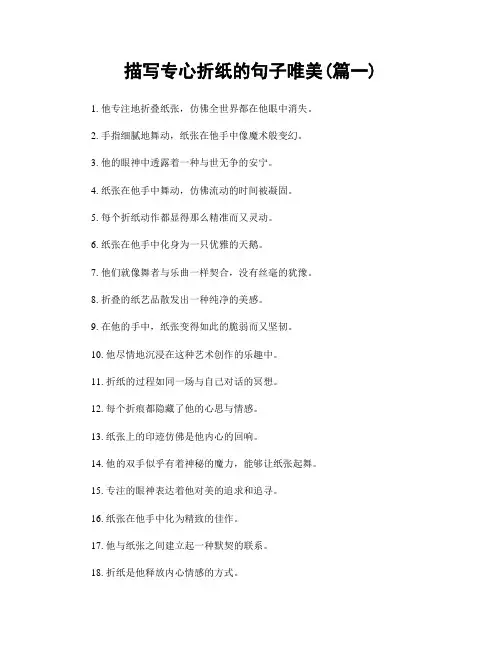 描写专心折纸的句子唯美(篇一)

1. 他专注地折叠纸张，仿佛全世界都在他眼中消失。

2. 手指细腻地舞动，纸张在他手中像魔术般变幻。

3. 他的眼神中透露着一种与世无争的安宁。

4. 纸张在他手中舞动，仿佛流动的时间被凝固。

5. 每个折纸动作都显得那么精准而又灵动。

6. 纸张在他手中化身为一只优雅的天鹅。

7. 他们就像舞者与乐曲一样契合，没有丝毫的犹豫。

8. 折叠的纸艺品散发出一种纯净的美感。

9. 在他的手中，纸张变得如此的脆弱而又坚韧。

10. 他尽情地沉浸在这种艺术创作的乐趣中。

11. 折纸的过程如同一场与自己对话的冥想。

12. 每个折痕都隐藏了他的心思与情感。

13. 纸张上的印迹仿佛是他内心的回响。

14. 他的双手似乎有着神秘的魔力，能够让纸张起舞。

15. 专注的眼神表达着他对美的追求和追寻。

16. 纸张在他手中化为精致的佳作。

17. 他与纸张之间建立起一种默契的联系。

18. 折纸是他释放内心情感的方式。